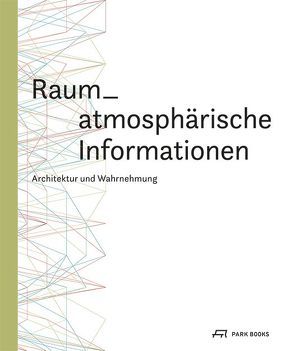 Raum_
atmosphärische
Informationen

Architektur und Wahrnehmung

PARK BOOKS